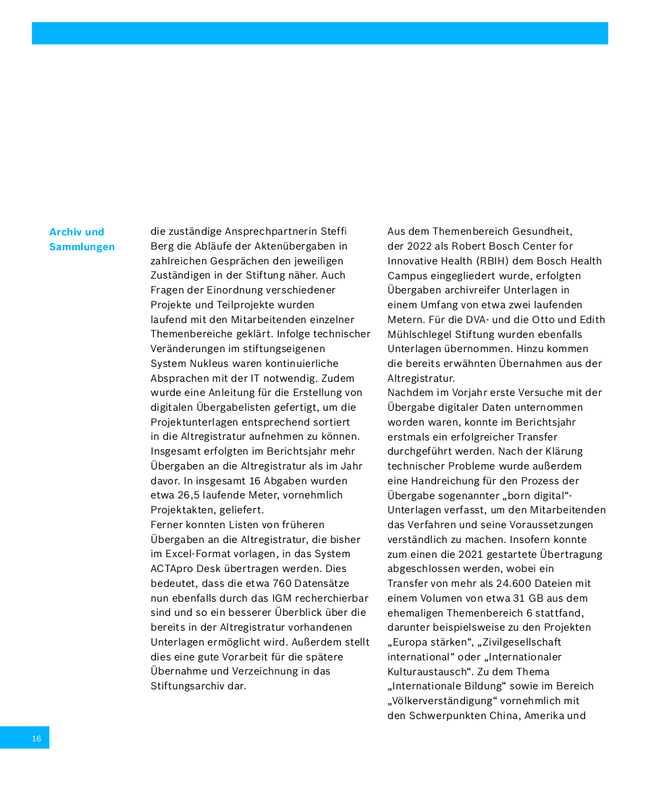 Archiv und Sammlungen

die zuständige Ansprechpartnerin Steffi Berg die Abläufe der Aktenübergaben in zahlreichen Gesprächen den jeweiligen Zuständigen in der Stiftung näher. Auch Fragen der Einordnung verschiedener Projekte und Teilprojekte wurden laufend mit den Mitarbeitenden einzelner Themenbereiche geklärt. Infolge technischer Veränderungen im stiftungseigenen System Nukleus waren kontinuierliche Absprachen mit der IT notwendig. Zudem wurde eine Anleitung für die Erstellung von digitalen Übergabelisten gefertigt, um die Projektunterlagen entsprechend sortiert in die Altregistratur aufnehmen zu können. Insgesamt erfolgten im Berichtsjahr mehr Übergaben an die Altregistratur als im Jahr davor. In insgesamt 16 Abgaben wurden etwa 26,5 laufende Meter, vornehmlich Projektakten, geliefert.
Ferner konnten Listen von früheren Übergaben an die Altregistratur, die bisher im Excel-Format vorlagen, in das System ACTApro Desk übertragen werden. Dies bedeutet, dass die etwa 760 Datensätze nun ebenfalls durch das IGM recherchierbar sind und so ein besserer Überblick über die bereits in der Altregistratur vorhandenen Unterlagen ermöglicht wird. Außerdem stellt dies eine gute Vorarbeit für die spätere Übernahme und Verzeichnung in das Stiftungsarchiv dar.

Aus dem Themenbereich Gesundheit, der 2022 als Robert Bosch Center for Innovative Health (RBIH) dem Bosch Health Campus eingegliedert wurde, erfolgten Übergaben archivreifer Unterlagen in einem Umfang von etwa zwei laufenden Metern. Für die DVA- und die Otto und Edith Mühlschlegel Stiftung wurden ebenfalls Unterlagen übernommen. Hinzu kommen die bereits erwähnten Übernahmen aus der Altregistratur.
Nachdem im Vorjahr erste Versuche mit der Übergabe digitaler Daten unternommen worden waren, konnte im Berichtsjahr erstmals ein erfolgreicher Transfer durchgeführt werden. Nach der Klärung technischer Probleme wurde außerdem eine Handreichung für den Prozess der Übergabe sogenannter „born digital“-Unterlagen verfasst, um den Mitarbeitenden das Verfahren und seine Voraussetzungen verständlich zu machen. Insofern konnte zum einen die 2021 gestartete Übertragung abgeschlossen werden, wobei ein Transfer von mehr als 24.600 Dateien mit einem Volumen von etwa 31 GB aus dem ehemaligen Themenbereich 6 stattfand, darunter beispielsweise zu den Projekten „Europa stärken“, „Zivilgesellschaft international“ oder „Internationaler Kulturaustausch“. Zu dem Thema „Internationale Bildung“ sowie im Bereich „Völkerverständigung“ vornehmlich mit den Schwerpunkten China, Amerika und

16